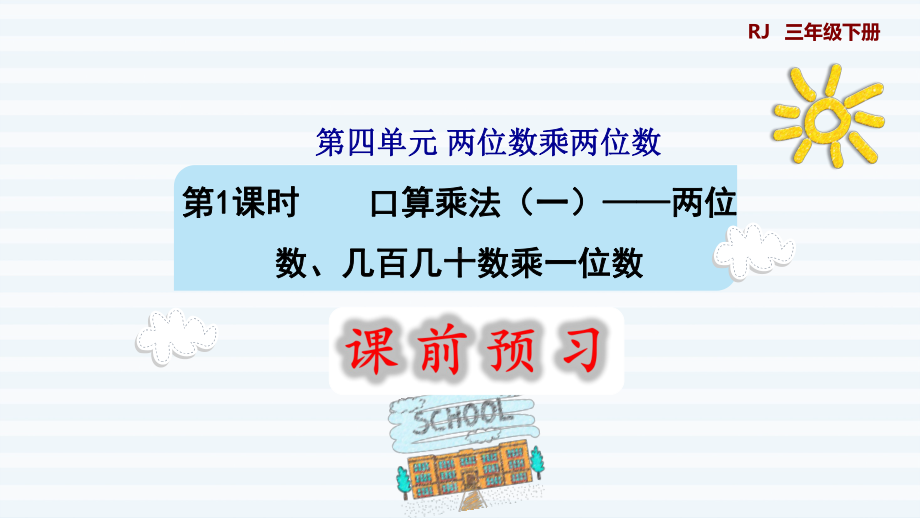 RJ 三年级下册

第四单元 两位数乘两位数

第1课时 口算乘法（一）——两位数、几百几十数乘一位数

课前预习

SCHOOL